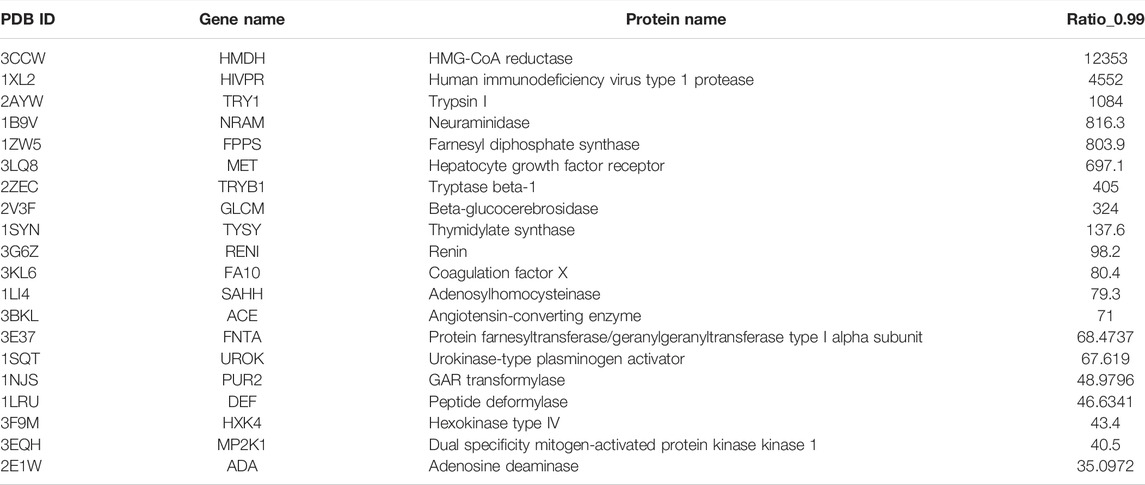 | PDB ID | Gene name | Protein name | Ratio_0.99 |
|---|---|---|---|
| 3CCW | HMDH | HMG-CoA reductase | 12353 |
| 1XL2 | HIVPR | Human immunodeficiency virus type 1 protease | 4552 |
| 2AYW | TRY1 | Trypsin I | 1084 |
| 1B9V | NRAM | Neuraminidase | 816.3 |
| 1ZW5 | FPPS | Farnesyl diphosphate synthase | 803.9 |
| 3LQ8 | MET | Hepatocyte growth factor receptor | 697.1 |
| 2ZEC | TRYB1 | Tryptase beta-1 | 405 |
| 2V3F | GLCM | Beta-glucocerebrosidase | 324 |
| 1SYN | TYSY | Thymidylate synthase | 137.6 |
| 3G6Z | RENI | Renin | 98.2 |
| 3KL6 | FA10 | Coagulation factor X | 80.4 |
| 1LI4 | SAHH | Adenosylhomocysteinase | 79.3 |
| 3BKL | ACE | Angiotensin-converting enzyme | 71 |
| 3E37 | FNTA | Protein farnesyltransferase/geranylgeranyltransferase type I alpha subunit | 68.4737 |
| 1SQT | UROK | Urokinase-type plasminogen activator | 67.619 |
| 1NJS | PUR2 | GAR transformylase | 48.9796 |
| 1LRU | DEF | Peptide deformylase | 46.6341 |
| 3F9M | HXK4 | Hexokinase type IV | 43.4 |
| 3EQH | MP2K1 | Dual specificity mitogen-activated protein kinase kinase 1 | 40.5 |
| 2E1W | ADA | Adenosine deaminase | 35.0972 |